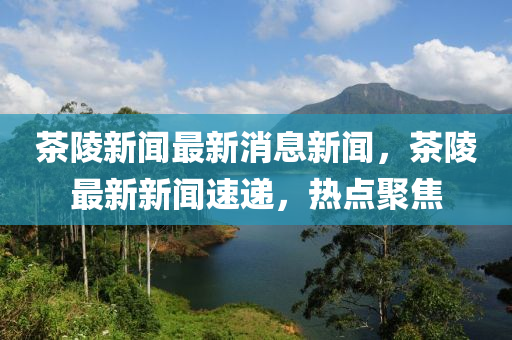 茶陵新闻最新消息新闻，茶陵最新新闻速递，热点聚焦